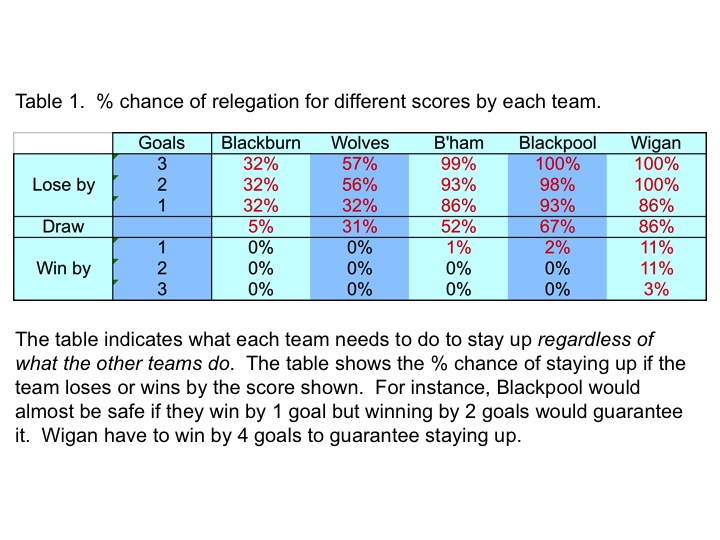 Table 1. % chance of relegation for different scores by each team.

|  | Goals | Blackburn | Wolves | B'ham | Blackpool | Wigan |
|---|---|---|---|---|---|---|
| Lose by | 3 | 32% | 57% | 99% | 100% | 100% |
|  | 2 | 32% | 56% | 93% | 98% | 100% |
|  | 1 | 32% | 32% | 86% | 93% | 86% |
| Draw |  | 5% | 31% | 52% | 67% | 86% |
| Win by | 1 | 0% | 0% | 1% | 2% | 11% |
|  | 2 | 0% | 0% | 0% | 0% | 11% |
|  | 3 | 0% | 0% | 0% | 0% | 3% |

The table indicates what each team needs to do to stay up regardless of what the other teams do. The table shows the % chance of staying up if the team loses or wins by the score shown. For instance, Blackpool would almost be safe if they win by 1 goal but winning by 2 goals would guarantee it. Wigan have to win by 4 goals to guarantee staying up.